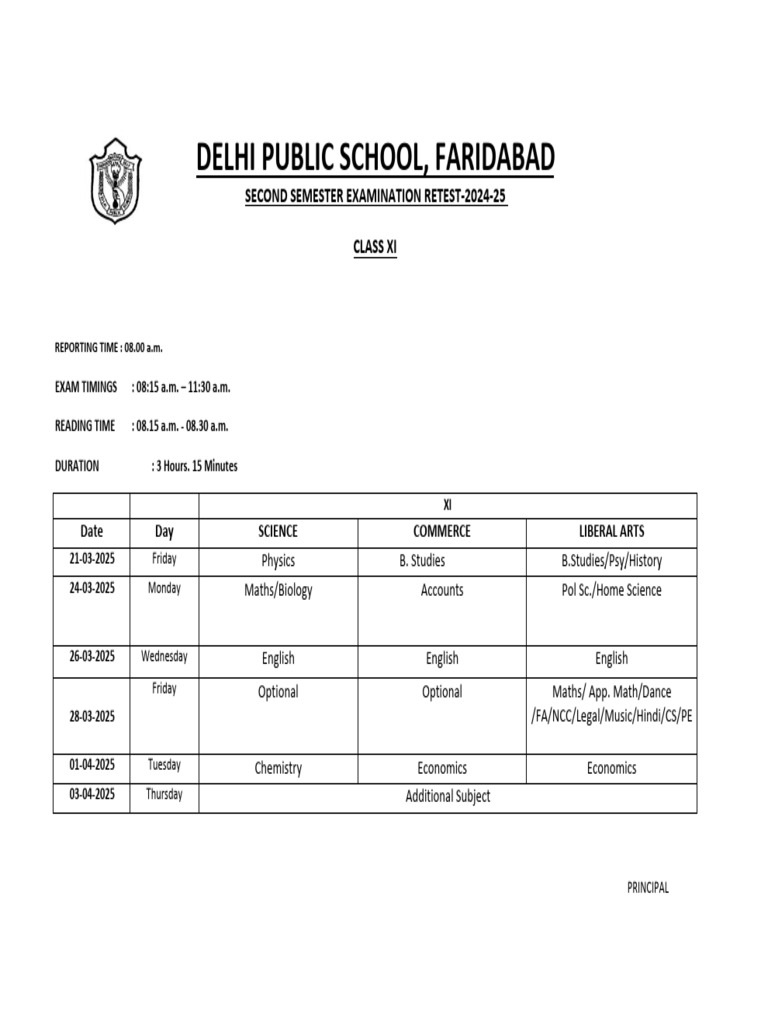 DELHI PUBLIC SCHOOL, FARIDABAD

SECOND SEMESTER EXAMINATION RETEST-2024-25

CLASS XI

REPORTING TIME : 08.00 a.m.

EXAM TIMINGS : 08:15 a.m. – 11:30 a.m.

READING TIME : 08.15 a.m. - 08.30 a.m.

DURATION : 3 Hours. 15 Minutes

| | | XI | | |
|---|---|---|---|---|
| Date | Day | SCIENCE | COMMERCE | LIBERAL ARTS |
| 21-03-2025 | Friday | Physics | B. Studies | B.Studies/Psy/History |
| 24-03-2025 | Monday | Maths/Biology | Accounts | Pol Sc./Home Science |
| 26-03-2025 | Wednesday | English | English | English |
| 28-03-2025 | Friday | Optional | Optional | Maths/ App. Math/Dance /FA/NCC/Legal/Music/Hindi/CS/PE |
| 01-04-2025 | Tuesday | Chemistry | Economics | Economics |
| 03-04-2025 | Thursday | Additional Subject | | |

PRINCIPAL